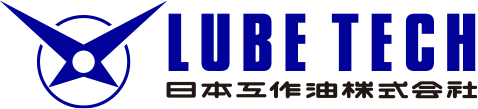 LUBE TECH
日本互作油株式会社